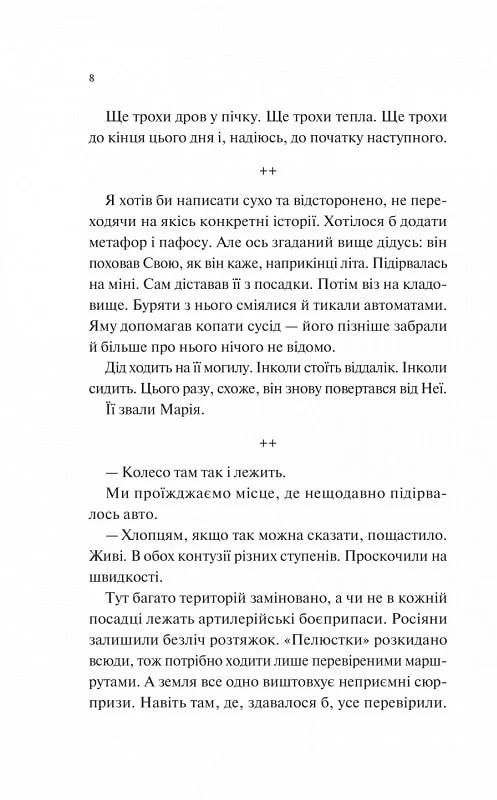 8

Ще трохи дров у пічку. Ще трохи тепла. Ще трохи до кінця цього дня і, надіюсь, до початку наступного.

++

Я хотів би написати сухо та відсторонено, не переходячи на якісь конкретні історії. Хотілося б додати метафор і пафосу. Але ось згаданий вище дідусь: він поховав Свою, як він каже, наприкінці літа. Підірвалась на міні. Сам діставав її з посадки. Потім віз на кладовище. Буряти з нього сміялися й тикали автоматами. Яму допомагав копати сусід — його пізніше забрали й більше про нього нічого не відомо.

Дід ходить на її могилу. Інколи стоїть віддалік. Інколи сидить. Цього разу, схоже, він знову повертався від Неї.

Її звали Марія.

++

— Колесо там так і лежить.

Ми проїжджаємо місце, де нещодавно підірвалось авто.

— Хлопцям, якщо так можна сказати, пощастило. Живі. В обох контузії різних ступенів. Проскочили на швидкості.

Тут багато територій заміновано, а чи не в кожній посадці лежать артилерійські боєприпаси. Росіяни залишили безліч розтяжок. «Пелюстки» розкидано всюди, тож потрібно ходити лише перевіреними маршрутами. А земля все одно виштовхує неприємні сюрпризи. Навіть там, де, здавалося б, усе перевірили.